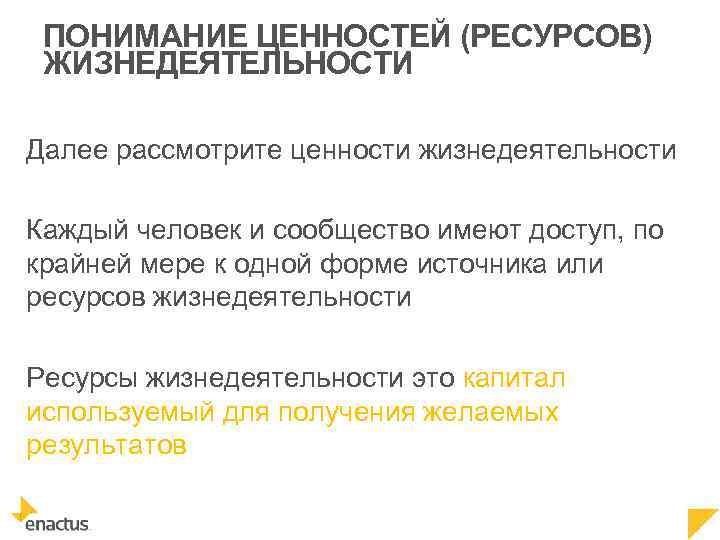 ПОНИМАНИЕ ЦЕННОСТЕЙ (РЕСУРСОВ) ЖИЗНЕДЕЯТЕЛЬНОСТИ

Далее рассмотрите ценности жизнедеятельности

Каждый человек и сообщество имеют доступ, по крайней мере к одной форме источника или ресурсов жизнедеятельности

Ресурсы жизнедеятельности это капитал используемый для получения желаемых результатов

enactus